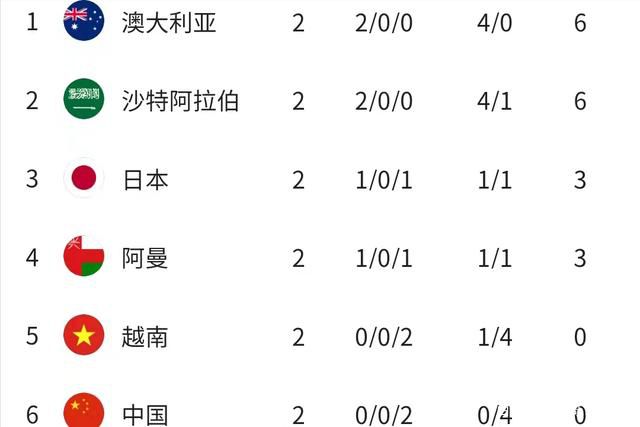 | 1 | 澳大利亚 | 2 | 2/0/0 | 4/0 | 6 |
|---|---|---|---|---|---|
| 2 | 沙特阿拉伯 | 2 | 2/0/0 | 4/1 | 6 |
| 3 | 日本 | 2 | 1/0/1 | 1/1 | 3 |
| 4 | 阿曼 | 2 | 1/0/1 | 1/1 | 3 |
| 5 | 越南 | 2 | 0/0/2 | 1/4 | 0 |
| 6 | 中国 | 2 | 0/0/2 | 0/4 | 0 |